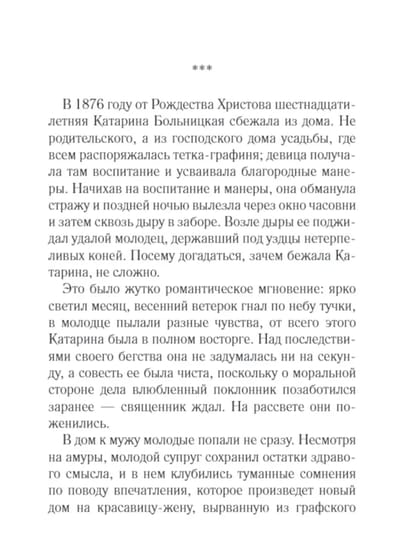 ***

В 1876 году от Рождества Христова шестнадцатилетняя Катарина Больницкая сбежала из дома. Не родительского, а из господского дома усадьбы, где всем распоряжалась тетка-графиня; девица получала там воспитание и усваивала благородные манеры. Начихав на воспитание и манеры, она обманула стражу и поздней ночью вылезла через окно часовни и затем сквозь дыру в заборе. Возле дыры ее поджидал удалой молодец, державший под уздцы нетерпеливых коней. Посему догадаться, зачем бежала Катарина, не сложно.

Это было жутко романтическое мгновение: ярко светил месяц, весенний ветерок гнал по небу тучки, в молодце пылали разные чувства, от всего этого Катарина была в полном восторге. Над последствиями своего бегства она не задумалась ни на секунду, а совесть ее была чиста, поскольку о моральной стороне дела влюбленный поклонник позаботился заранее — священник ждал. На рассвете они поженились.

В дом к мужу молодые попали не сразу. Несмотря на амуры, молодой супруг сохранил остатки здравого смысла, и в нем клубились туманные сомнения по поводу впечатления, которое произведет новый дом на красавицу-жену, вырванную из графского